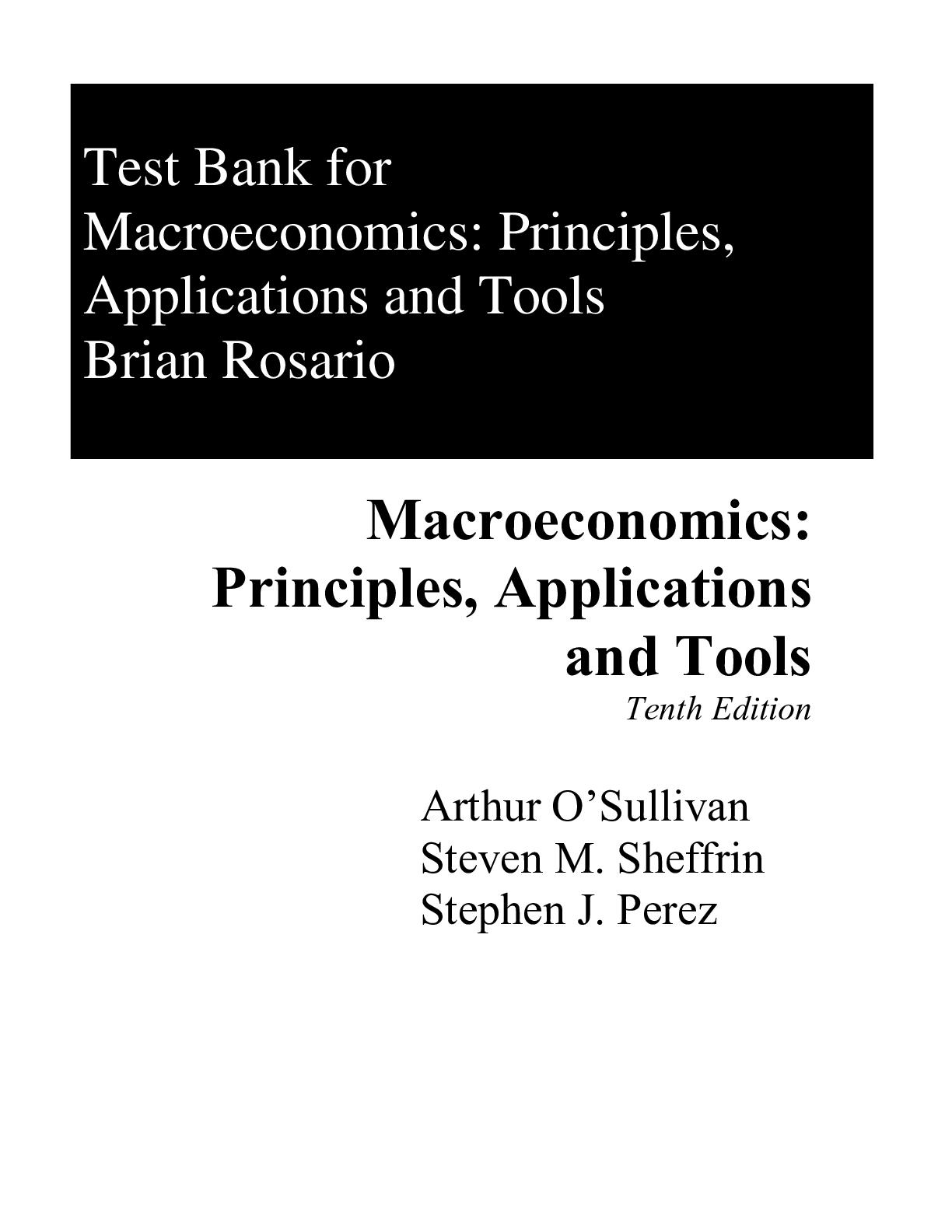 Test Bank for
Macroeconomics: Principles,
Applications and Tools
Brian Rosario

Macroeconomics:
Principles, Applications
and Tools
Tenth Edition

Arthur O'Sullivan
Steven M. Sheffrin
Stephen J. Perez